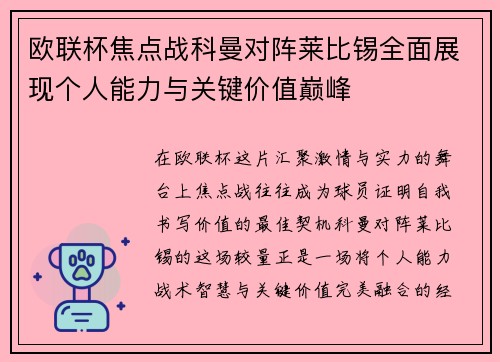 欧联杯焦点战科曼对阵莱比锡全面展现个人能力与关键价值巅峰

在欧联杯这片汇聚激情与实力的舞台上焦点战往往成为球员证明自我书写价值的最佳契机科曼对阵莱比锡的这场较量正是一场将个人能力战术智慧与关键价值完美融合的经